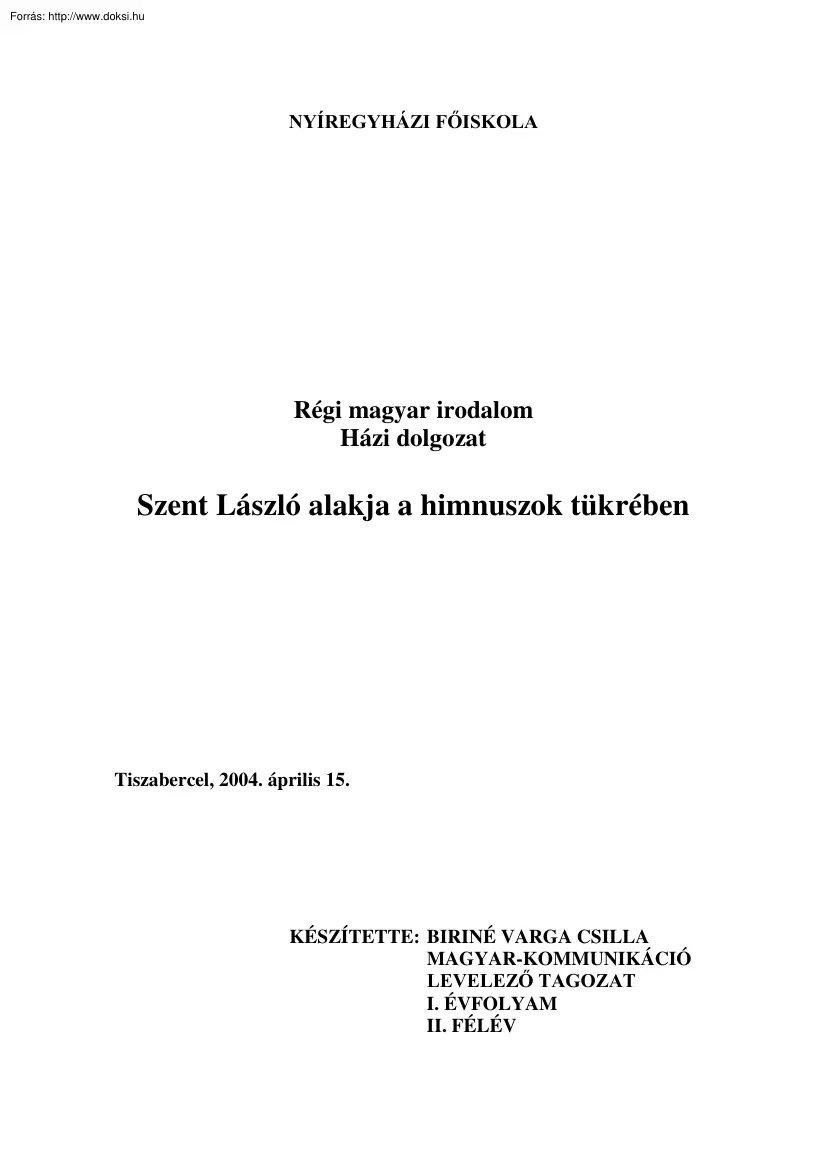 Forrás: http://www.doksi.hu

NYÍREGYHÁZI FŐISKOLA

Régi magyar irodalom
Házi dolgozat

Szent László alakja a himnuszok tükrében

Tiszabercel, 2004. április 15.

KÉSZÍTETTE: BIRINÉ VARGA CSILLA
MAGYAR-KOMMUNIKÁCIÓ
LEVELEZŐ TAGOZAT
I. ÉVFOLYAM
II. FÉLÉV